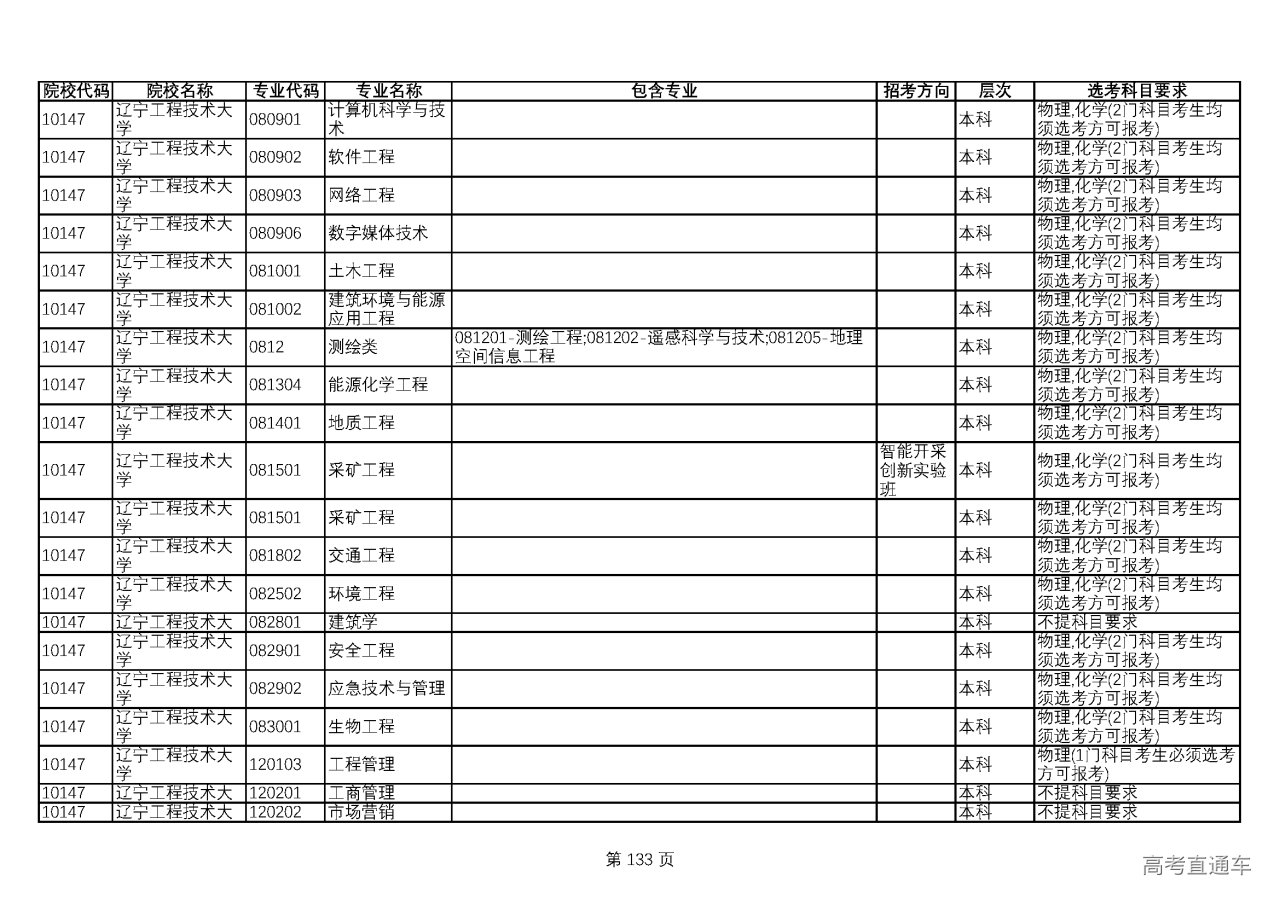 | 院校代码 | 院校名称 | 专业代码 | 专业名称 | 包含专业 | 招考方向 | 层次 | 选考科目要求 |
|---|---|---|---|---|---|---|---|
| 10147 | 辽宁工程技术大学 | 080901 | 计算机科学与技术 | | | 本科 | 物理,化学(2门科目考生均须选考方可报考) |
| 10147 | 辽宁工程技术大学 | 080902 | 软件工程 | | | 本科 | 物理,化学(2门科目考生均须选考方可报考) |
| 10147 | 辽宁工程技术大学 | 080903 | 网络工程 | | | 本科 | 物理,化学(2门科目考生均须选考方可报考) |
| 10147 | 辽宁工程技术大学 | 080906 | 数字媒体技术 | | | 本科 | 物理,化学(2门科目考生均须选考方可报考) |
| 10147 | 辽宁工程技术大学 | 081001 | 土木工程 | | | 本科 | 物理,化学(2门科目考生均须选考方可报考) |
| 10147 | 辽宁工程技术大学 | 081002 | 建筑环境与能源应用工程 | | | 本科 | 物理,化学(2门科目考生均须选考方可报考) |
| 10147 | 辽宁工程技术大学 | 0812 | 测绘类 | 081201-测绘工程;081202-遥感科学与技术;081205-地理空间信息工程 | | 本科 | 物理,化学(2门科目考生均须选考方可报考) |
| 10147 | 辽宁工程技术大学 | 081304 | 能源化学工程 | | | 本科 | 物理,化学(2门科目考生均须选考方可报考) |
| 10147 | 辽宁工程技术大学 | 081401 | 地质工程 | | | 本科 | 物理,化学(2门科目考生均须选考方可报考) |
| 10147 | 辽宁工程技术大学 | 081501 | 采矿工程 | | 智能开采创新实验班 | 本科 | 物理,化学(2门科目考生均须选考方可报考) |
| 10147 | 辽宁工程技术大学 | 081501 | 采矿工程 | | | 本科 | 物理,化学(2门科目考生均须选考方可报考) |
| 10147 | 辽宁工程技术大学 | 081802 | 交通工程 | | | 本科 | 物理,化学(2门科目考生均须选考方可报考) |
| 10147 | 辽宁工程技术大学 | 082502 | 环境工程 | | | 本科 | 物理,化学(2门科目考生均须选考方可报考) |
| 10147 | 辽宁工程技术大 | 082801 | 建筑学 | | | 本科 | 不提科目要求 |
| 10147 | 辽宁工程技术大学 | 082901 | 安全工程 | | | 本科 | 物理,化学(2门科目考生均须选考方可报考) |
| 10147 | 辽宁工程技术大学 | 082902 | 应急技术与管理 | | | 本科 | 物理,化学(2门科目考生均须选考方可报考) |
| 10147 | 辽宁工程技术大学 | 083001 | 生物工程 | | | 本科 | 物理,化学(2门科目考生均须选考方可报考) |
| 10147 | 辽宁工程技术大学 | 120103 | 工程管理 | | | 本科 | 物理(1门科目考生必须选考方可报考) |
| 10147 | 辽宁工程技术大 | 120201 | 工商管理 | | | 本科 | 不提科目要求 |
| 10147 | 辽宁工程技术大 | 120202 | 市场营销 | | | 本科 | 不提科目要求 |

第 133 页

高考直通车